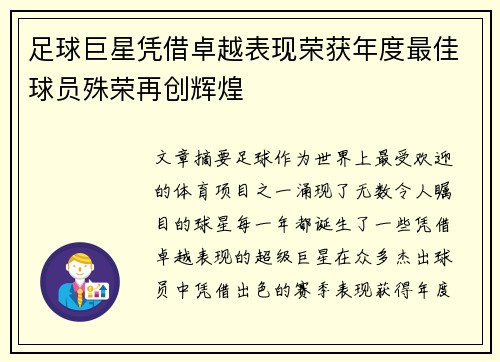 足球巨星凭借卓越表现荣获年度最佳球员殊荣再创辉煌

文章摘要足球作为世界上最受欢迎的体育项目之一涌现了无数令人瞩目的球星每一年都诞生了一些凭借卓越表现的超级巨星在众多杰出球员中凭借出色的赛季表现获得年度